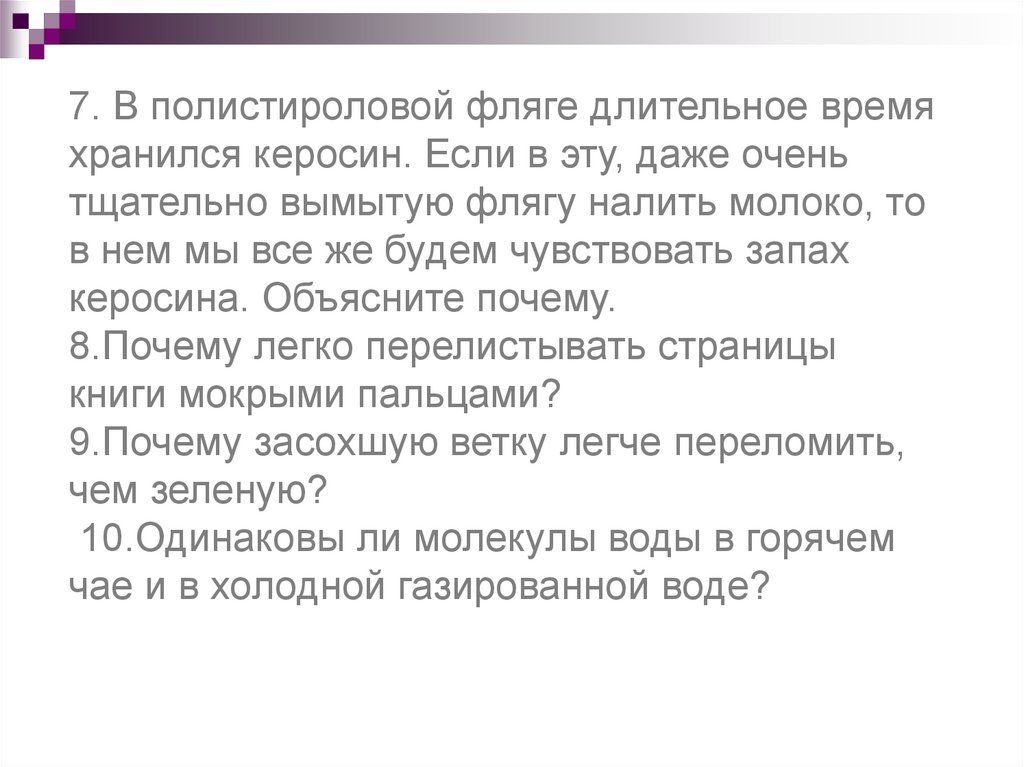 7. В полистироловой фляге длительное время хранился керосин. Если в эту, даже очень тщательно вымытую флягу налить молоко, то в нем мы все же будем чувствовать запах керосина. Объясните почему.

8.Почему легко перелистывать страницы книги мокрыми пальцами?

9.Почему засохшую ветку легче переломить, чем зеленую?

10.Одинаковы ли молекулы воды в горячем чае и в холодной газированной воде?